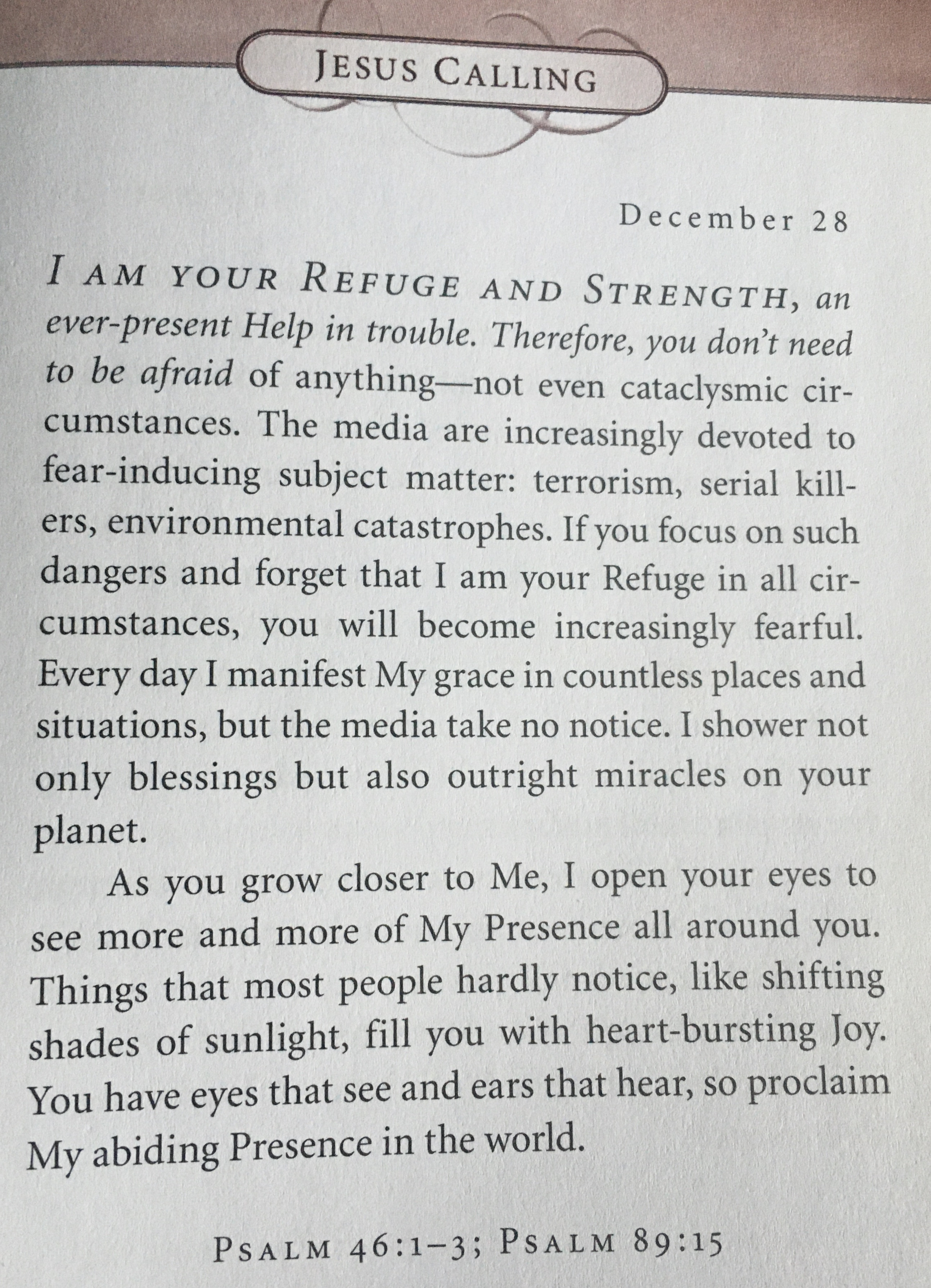 JESUS CALLING

December 28

I AM YOUR REFUGE AND STRENGTH, an ever-present Help in trouble. Therefore, you don't need to be afraid of anything—not even cataclysmic circumstances. The media are increasingly devoted to fear-inducing subject matter: terrorism, serial killers, environmental catastrophes. If you focus on such dangers and forget that I am your Refuge in all circumstances, you will become increasingly fearful. Every day I manifest My grace in countless places and situations, but the media take no notice. I shower not only blessings but also outright miracles on your planet.

As you grow closer to Me, I open your eyes to see more and more of My Presence all around you. Things that most people hardly notice, like shifting shades of sunlight, fill you with heart-bursting Joy. You have eyes that see and ears that hear, so proclaim My abiding Presence in the world.

PSALM 46:1–3; PSALM 89:15